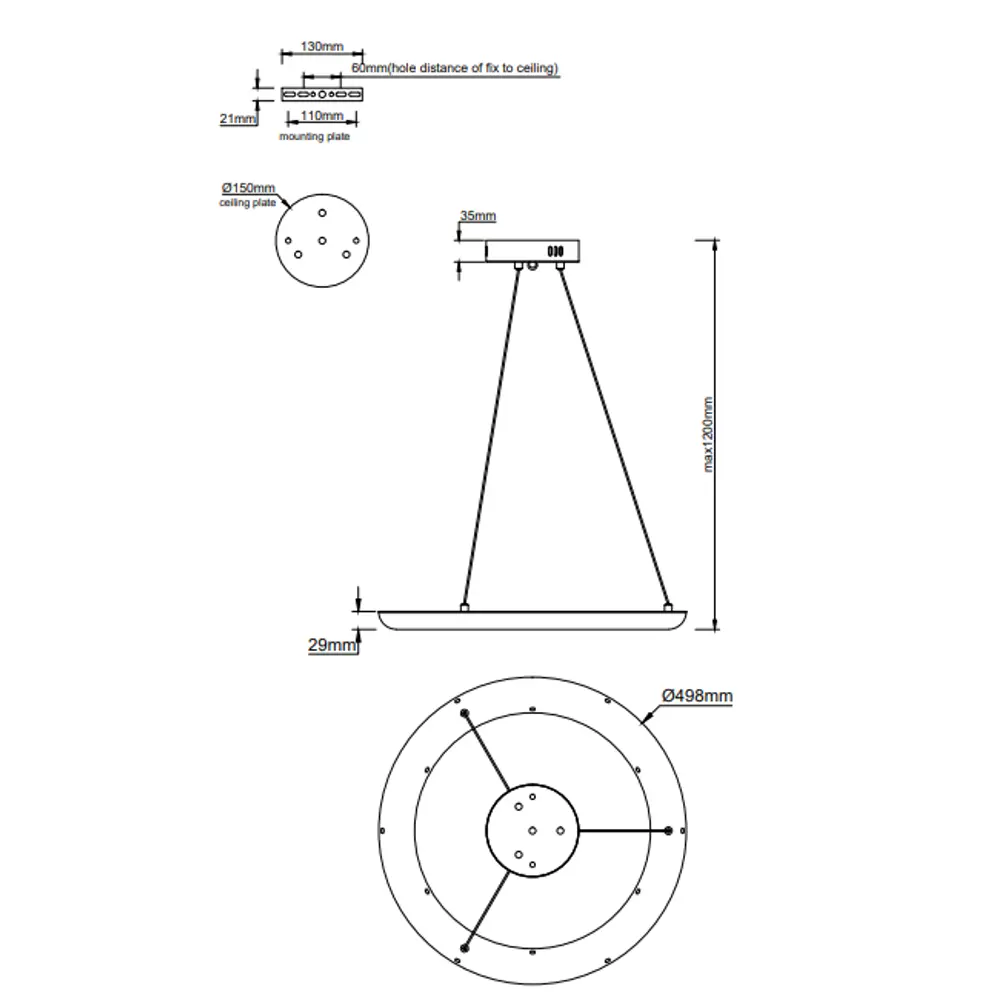 130mm
60mm(hole distance of fix to ceiling)
21mm
110mm
mounting plate

Ø150mm
ceiling plate

35mm

max1200mm

29mm

Ø498mm